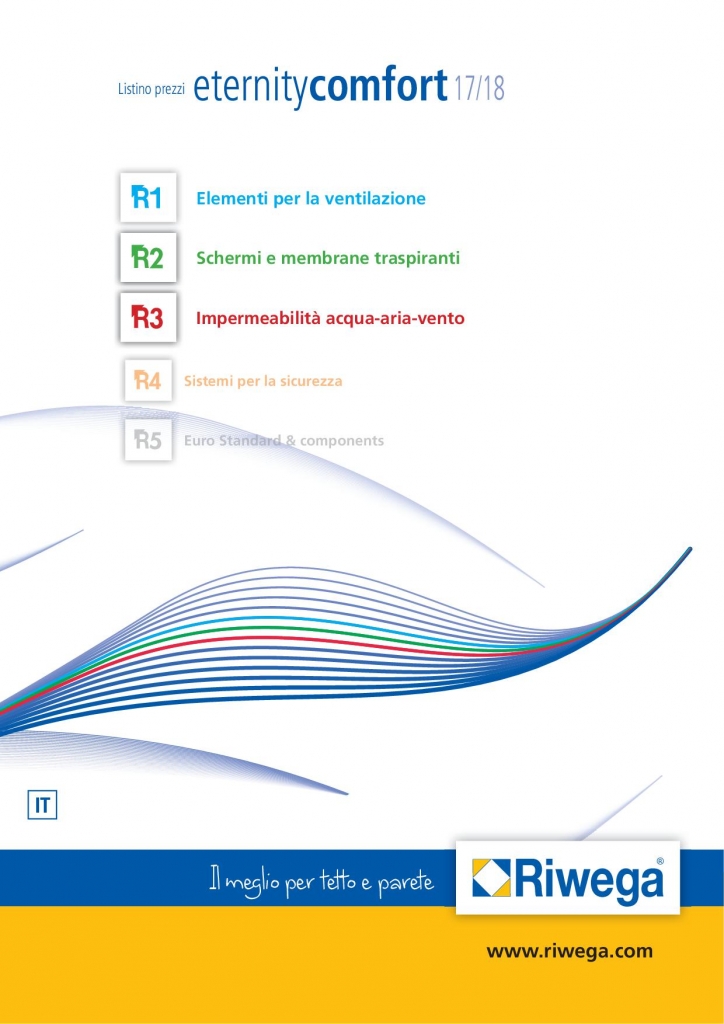 Listino prezzi eternitycomfort 17/18

R1 Elementi per la ventilazione

R2 Schermi e membrane traspiranti

R3 Impermeabilità acqua-aria-vento

R4 Sistemi per la sicurezza

R5 Euro Standard & components

IT

Il meglio per tetto e parete

Riwega®

www.riwega.com